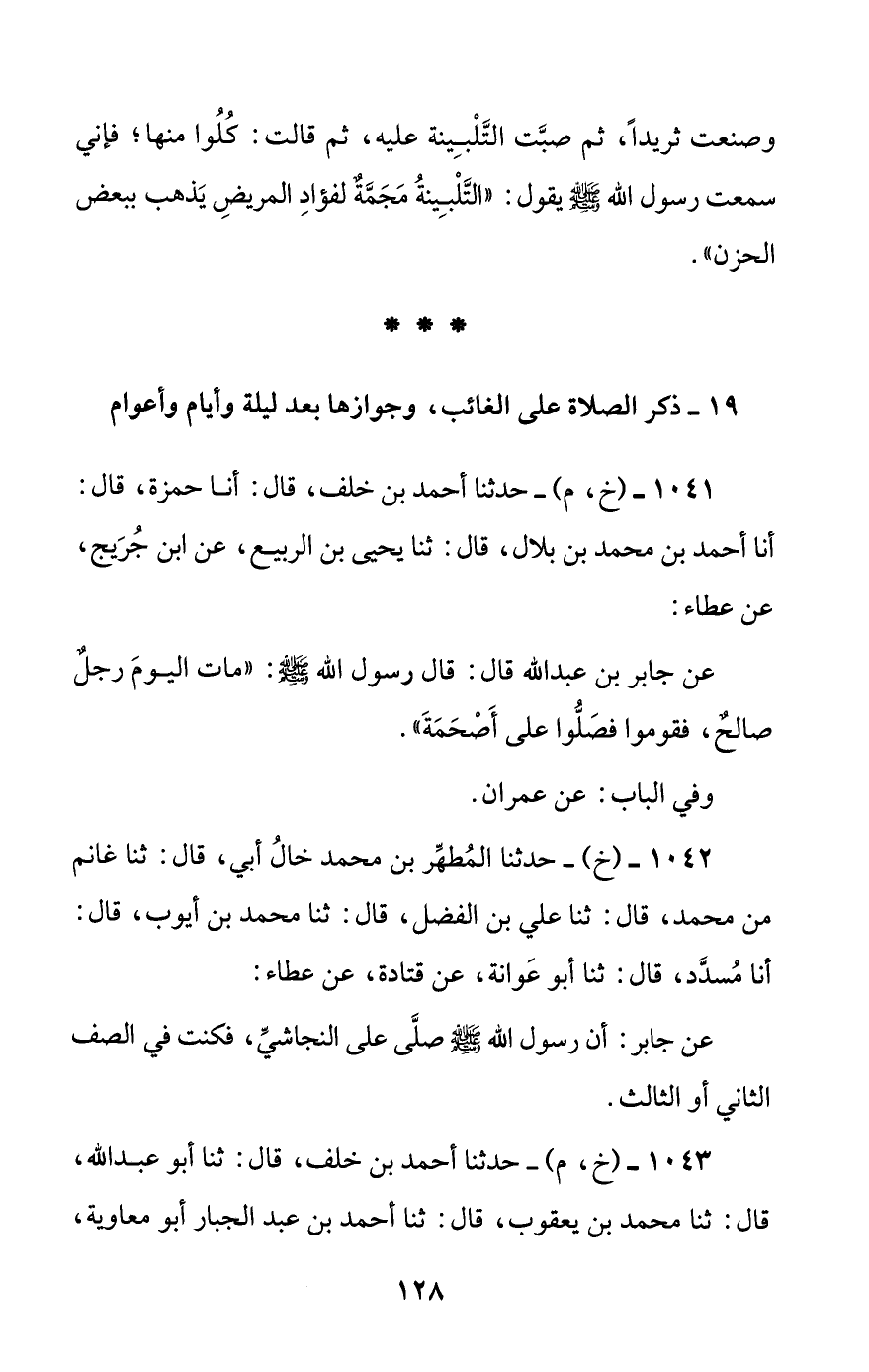 وصنعت ثريداً، ثم صبَّت التَّلْبِينة عليه، ثم قالت: كُلُوا منها؛ فإني سمعت رسول الله ﷺ يقول: «التَّلْبِينةُ مَجَمَّةٌ لفؤادِ المريضِ يَذهب ببعض الحزن».

* * *

١٩ ـ ذكر الصلاة على الغائب، وجوازها بعد ليلة وأيام وأعوام

١٠٤١ ـ (خ، م) ـ حدثنا أحمد بن خلف، قال: أنا حمزة، قال: أنا أحمد بن محمد بن بلال، قال: ثنا يحيى بن الربيع، عن ابن جُرَيج، عن عطاء:

عن جابر بن عبدالله قال: قال رسول الله ﷺ: «مات اليومَ رجلٌ صالحٌ، فقوموا فصَلُّوا على أَصْحَمَةَ».

وفي الباب: عن عمران.

١٠٤٢ ـ (خ) ـ حدثنا المُطهِّر بن محمد خالُ أبي، قال: ثنا غانم من محمد، قال: ثنا علي بن الفضل، قال: ثنا محمد بن أيوب، قال: أنا مُسدَّد، قال: ثنا أبو عَوانة، عن قتادة، عن عطاء:

عن جابر: أن رسول الله ﷺ صلَّى على النجاشيِّ، فكنت في الصف الثاني أو الثالث.

١٠٤٣ ـ (خ، م) ـ حدثنا أحمد بن خلف، قال: ثنا أبو عبدالله، قال: ثنا محمد بن يعقوب، قال: ثنا أحمد بن عبد الجبار أبو معاوية،

١٢٨